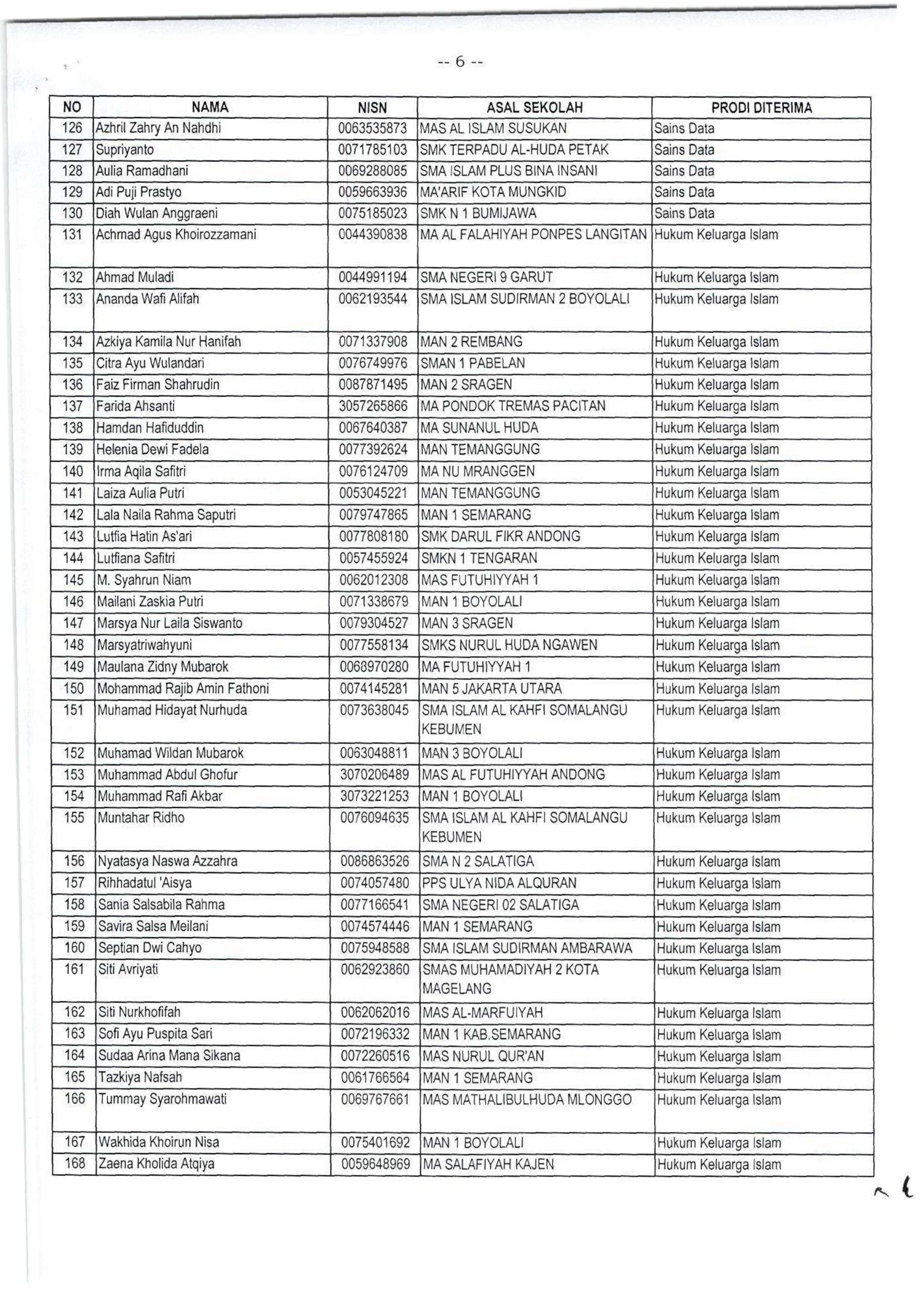 -- 6 --

| NO | NAMA | NISN | ASAL SEKOLAH | PRODI DITERIMA |
|---|---|---|---|---|
| 126 | Azhril Zahry An Nahdhi | 0063535873 | MAS AL ISLAM SUSUKAN | Sains Data |
| 127 | Supriyanto | 0071785103 | SMK TERPADU AL-HUDA PETAK | Sains Data |
| 128 | Aulia Ramadhani | 0069288085 | SMA ISLAM PLUS BINA INSANI | Sains Data |
| 129 | Adi Puji Prastyo | 0059663936 | MA'ARIF KOTA MUNGKID | Sains Data |
| 130 | Diah Wulan Anggraeni | 0075185023 | SMK N 1 BUMIJAWA | Sains Data |
| 131 | Achmad Agus Khoirozzamani | 0044390838 | MA AL FALAHIYAH PONPES LANGITAN | Hukum Keluarga Islam |
| 132 | Ahmad Muladi | 0044991194 | SMA NEGERI 9 GARUT | Hukum Keluarga Islam |
| 133 | Ananda Wafi Alifah | 0062193544 | SMA ISLAM SUDIRMAN 2 BOYOLALI | Hukum Keluarga Islam |
| 134 | Azkiya Kamila Nur Hanifah | 0071337908 | MAN 2 REMBANG | Hukum Keluarga Islam |
| 135 | Citra Ayu Wulandari | 0076749976 | SMAN 1 PABELAN | Hukum Keluarga Islam |
| 136 | Faiz Firman Shahrudin | 0087871495 | MAN 2 SRAGEN | Hukum Keluarga Islam |
| 137 | Farida Ahsanti | 3057265866 | MA PONDOK TREMAS PACITAN | Hukum Keluarga Islam |
| 138 | Hamdan Hafiduddin | 0067640387 | MA SUNANUL HUDA | Hukum Keluarga Islam |
| 139 | Helenia Dewi Fadela | 0077392624 | MAN TEMANGGUNG | Hukum Keluarga Islam |
| 140 | Irma Aqila Safitri | 0076124709 | MA NU MRANGGEN | Hukum Keluarga Islam |
| 141 | Laiza Aulia Putri | 0053045221 | MAN TEMANGGUNG | Hukum Keluarga Islam |
| 142 | Lala Naila Rahma Saputri | 0079747865 | MAN 1 SEMARANG | Hukum Keluarga Islam |
| 143 | Lutfia Hatin As'ari | 0077808180 | SMK DARUL FIKR ANDONG | Hukum Keluarga Islam |
| 144 | Lutfiana Safitri | 0057455924 | SMKN 1 TENGARAN | Hukum Keluarga Islam |
| 145 | M. Syahrun Niam | 0062012308 | MAS FUTUHIYYAH 1 | Hukum Keluarga Islam |
| 146 | Mailani Zaskia Putri | 0071338679 | MAN 1 BOYOLALI | Hukum Keluarga Islam |
| 147 | Marsya Nur Laila Siswanto | 0079304527 | MAN 3 SRAGEN | Hukum Keluarga Islam |
| 148 | Marsyatriwahyuni | 0077558134 | SMKS NURUL HUDA NGAWEN | Hukum Keluarga Islam |
| 149 | Maulana Zidny Mubarok | 0068970280 | MA FUTUHIYYAH 1 | Hukum Keluarga Islam |
| 150 | Mohammad Rajib Amin Fathoni | 0074145281 | MAN 5 JAKARTA UTARA | Hukum Keluarga Islam |
| 151 | Muhamad Hidayat Nurhuda | 0073638045 | SMA ISLAM AL KAHFI SOMALANGU KEBUMEN | Hukum Keluarga Islam |
| 152 | Muhamad Wildan Mubarok | 0063048811 | MAN 3 BOYOLALI | Hukum Keluarga Islam |
| 153 | Muhammad Abdul Ghofur | 3070206489 | MAS AL FUTUHIYYAH ANDONG | Hukum Keluarga Islam |
| 154 | Muhammad Rafi Akbar | 3073221253 | MAN 1 BOYOLALI | Hukum Keluarga Islam |
| 155 | Muntahar Ridho | 0076094635 | SMA ISLAM AL KAHFI SOMALANGU KEBUMEN | Hukum Keluarga Islam |
| 156 | Nyatasya Naswa Azzahra | 0086863526 | SMA N 2 SALATIGA | Hukum Keluarga Islam |
| 157 | Rihhadatul 'Aisya | 0074057480 | PPS ULYA NIDA ALQURAN | Hukum Keluarga Islam |
| 158 | Sania Salsabila Rahma | 0077166541 | SMA NEGERI 02 SALATIGA | Hukum Keluarga Islam |
| 159 | Savira Salsa Meilani | 0074574446 | MAN 1 SEMARANG | Hukum Keluarga Islam |
| 160 | Septian Dwi Cahyo | 0075948588 | SMA ISLAM SUDIRMAN AMBARAWA | Hukum Keluarga Islam |
| 161 | Siti Avriyati | 0062923860 | SMAS MUHAMADIYAH 2 KOTA MAGELANG | Hukum Keluarga Islam |
| 162 | Siti Nurkhofifah | 0062062016 | MAS AL-MARFUIYAH | Hukum Keluarga Islam |
| 163 | Sofi Ayu Puspita Sari | 0072196332 | MAN 1 KAB.SEMARANG | Hukum Keluarga Islam |
| 164 | Sudaa Arina Mana Sikana | 0072260516 | MAS NURUL QUR'AN | Hukum Keluarga Islam |
| 165 | Tazkiya Nafsah | 0061766564 | MAN 1 SEMARANG | Hukum Keluarga Islam |
| 166 | Tummay Syarohmawati | 0069767661 | MAS MATHALIBULHUDA MLONGGO | Hukum Keluarga Islam |
| 167 | Wakhida Khoirun Nisa | 0075401692 | MAN 1 BOYOLALI | Hukum Keluarga Islam |
| 168 | Zaena Kholida Atqiya | 0059648969 | MA SALAFIYAH KAJEN | Hukum Keluarga Islam |